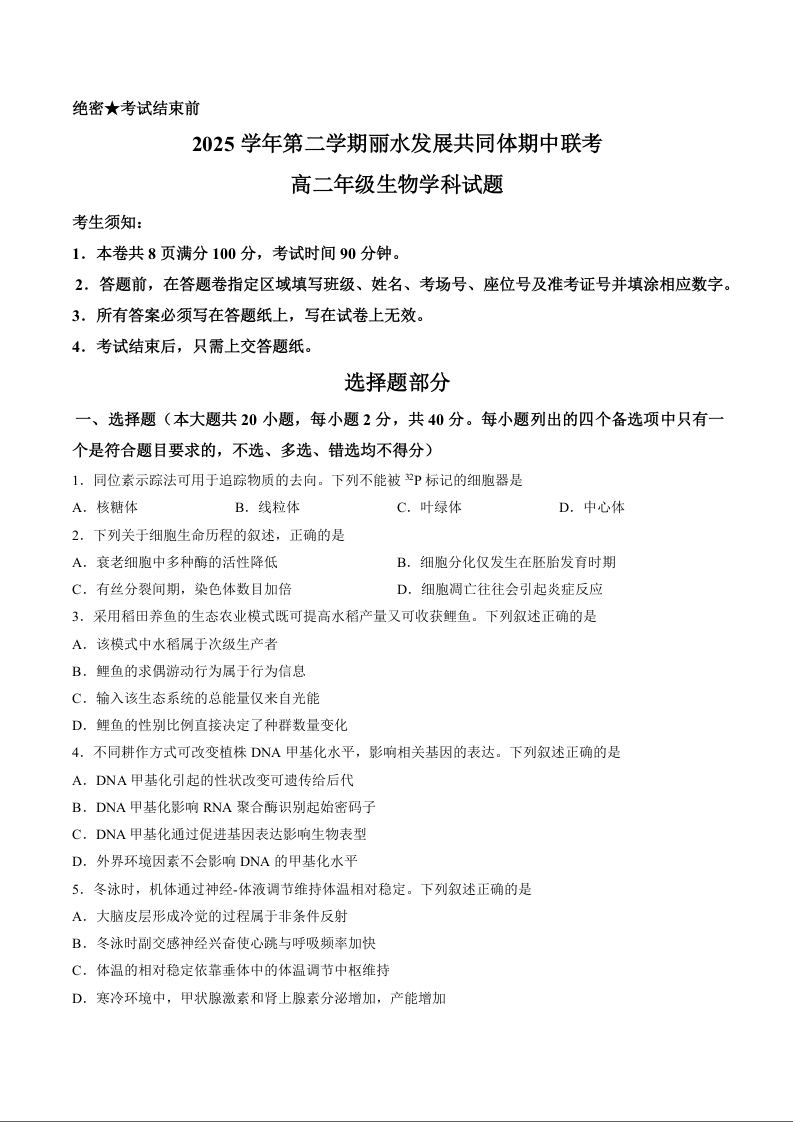 绝密★考试结束前

2025 学年第二学期丽水发展共同体期中联考

高二年级生物学科试题

考生须知：

1．本卷共 8 页满分 100 分，考试时间 90 分钟。

2．答题前，在答题卷指定区域填写班级、姓名、考场号、座位号及准考证号并填涂相应数字。

3．所有答案必须写在答题纸上，写在试卷上无效。

4．考试结束后，只需上交答题纸。

选择题部分

一、选择题（本大题共 20 小题，每小题 2 分，共 40 分。每小题列出的四个备选项中只有一个是符合题目要求的，不选、多选、错选均不得分）

1．同位素示踪法可用于追踪物质的去向。下列不能被 $^{32}P$ 标记的细胞器是

A．核糖体　　B．线粒体　　C．叶绿体　　D．中心体

2．下列关于细胞生命历程的叙述，正确的是

A．衰老细胞中多种酶的活性降低　　B．细胞分化仅发生在胚胎发育时期

C．有丝分裂间期，染色体数目加倍　　D．细胞凋亡往往会引起炎症反应

3．采用稻田养鱼的生态农业模式既可提高水稻产量又可收获鲤鱼。下列叙述正确的是

A．该模式中水稻属于次级生产者

B．鲤鱼的求偶游动行为属于行为信息

C．输入该生态系统的总能量仅来自光能

D．鲤鱼的性别比例直接决定了种群数量变化

4．不同耕作方式可改变植株 DNA 甲基化水平，影响相关基因的表达。下列叙述正确的是

A．DNA 甲基化引起的性状改变可遗传给后代

B．DNA 甲基化影响 RNA 聚合酶识别起始密码子

C．DNA 甲基化通过促进基因表达影响生物表型

D．外界环境因素不会影响 DNA 的甲基化水平

5．冬泳时，机体通过神经-体液调节维持体温相对稳定。下列叙述正确的是

A．大脑皮层形成冷觉的过程属于非条件反射

B．冬泳时副交感神经兴奋使心跳与呼吸频率加快

C．体温的相对稳定依靠垂体中的体温调节中枢维持

D．寒冷环境中，甲状腺激素和肾上腺素分泌增加，产能增加